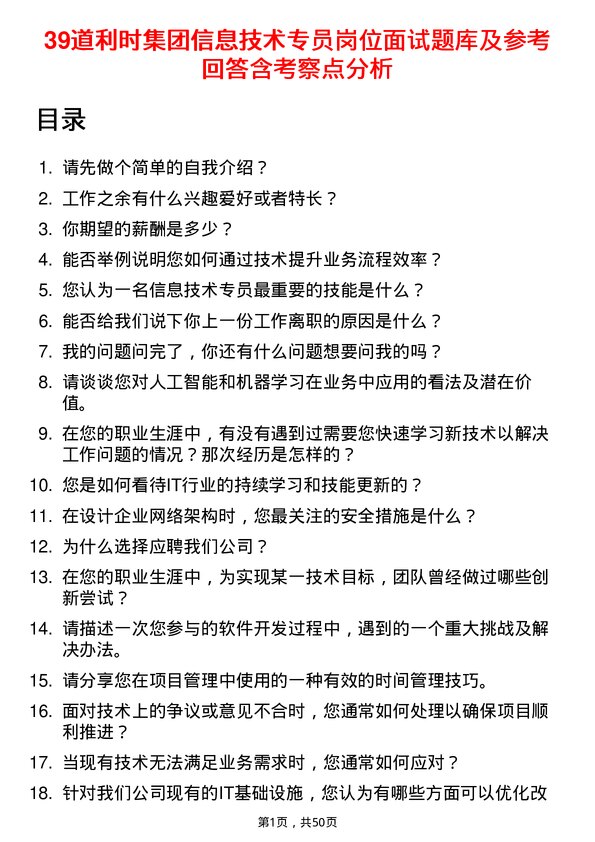 39道利时集团信息技术专员岗位面试题库及参考回答含考察点分析

目录

1. 请先做个简单的自我介绍？
2. 工作之余有什么兴趣爱好或者特长？
3. 你期望的薪酬是多少？
4. 能否举例说明您如何通过技术提升业务流程效率？
5. 您认为一名信息技术专员最重要的技能是什么？
6. 能否给我们说下你上一份工作离职的原因是什么？
7. 我的问题问完了，你还有什么问题想要问我的吗？
8. 请谈谈您对人工智能和机器学习在业务中应用的看法及潜在价值。
9. 在您的职业生涯中，有没有遇到过需要您快速学习新技术以解决工作问题的情况？那次经历是怎样的？
10. 您是如何看待IT行业的持续学习和技能更新的？
11. 在设计企业网络架构时，您最关注的安全措施是什么？
12. 为什么选择应聘我们公司？
13. 在您的职业生涯中，为实现某一技术目标，团队曾经做过哪些创新尝试？
14. 请描述一次您参与的软件开发过程中，遇到的一个重大挑战及解决办法。
15. 请分享您在项目管理中使用的一种有效的时间管理技巧。
16. 面对技术上的争议或意见不合时，您通常如何处理以确保项目顺利推进？
17. 当现有技术无法满足业务需求时，您通常如何应对？
18. 针对我们公司现有的IT基础设施，您认为有哪些方面可以优化改

第1页，共50页